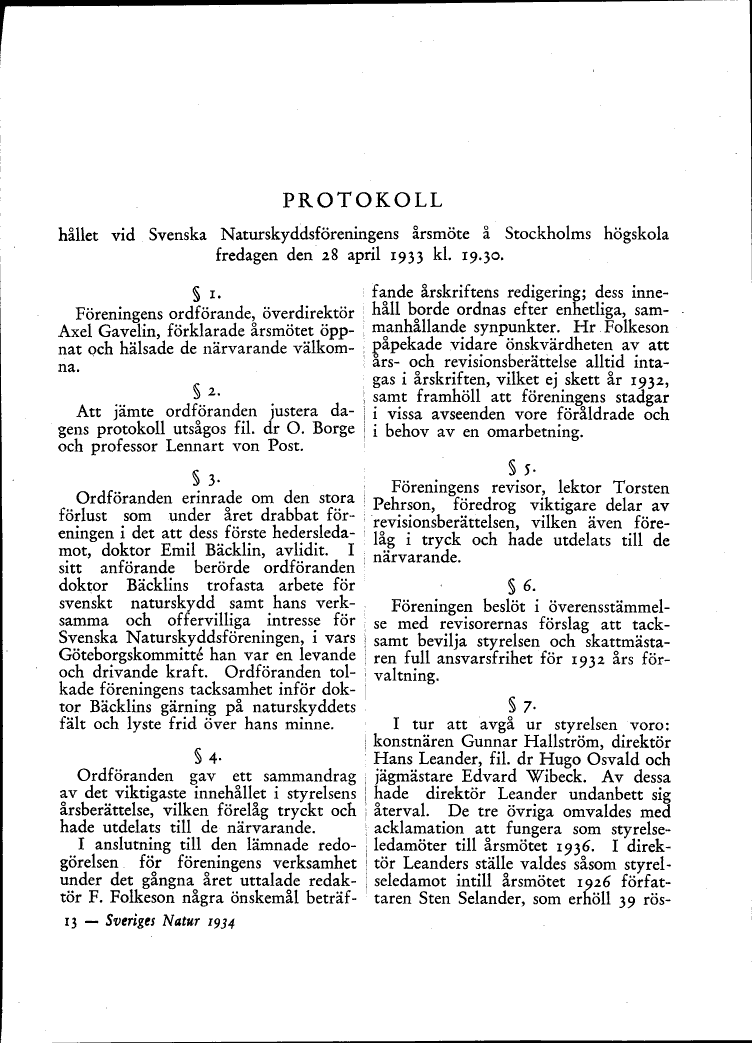 PROTOKOLL

hållet vid Svenska Naturskyddsföreningens årsmöte å Stockholms högskola fredagen den 28 april 1933 kl. 19.30.

§ 1.

Föreningens ordförande, överdirektör Axel Gavelin, förklarade årsmötet öppnat och hälsade de närvarande välkomna.

§ 2.

Att jämte ordföranden justera dagens protokoll utsågos fil. dr O. Borge och professor Lennart von Post.

§ 3.

Ordföranden erinrade om den stora förlust som under året drabbat föreningen i det att dess förste hedersledamot, doktor Emil Bäcklin, avlidit. I sitt anförande berörde ordföranden doktor Bäcklins trofasta arbete för svenskt naturskydd samt hans verksamma och offervilliga intresse för Svenska Naturskyddsföreningen, i vars Göteborgskommitté han var en levande och drivande kraft. Ordföranden tolkade föreningens tacksamhet inför doktor Bäcklins gärning på naturskyddets fält och lyste frid över hans minne.

§ 4.

Ordföranden gav ett sammandrag av det viktigaste innehållet i styrelsens årsberättelse, vilken förelåg tryckt och hade utdelats till de närvarande.

I anslutning till den lämnade redogörelsen för föreningens verksamhet under det gångna året uttalade redaktör F. Folkeson några önskemål beträffande årskriftens redigering; dess innehåll borde ordnas efter enhetliga, sammanhållande synpunkter. Hr Folkeson påpekade vidare önskvärdheten av att års- och revisionsberättelse alltid intagas i årskriften, vilket ej skett år 1932, samt framhöll att föreningens stadgar i vissa avseenden vore föråldrade och i behov av en omarbetning.

§ 5.

Föreningens revisor, lektor Torsten Pehrson, föredrog viktigare delar av revisionsberättelsen, vilken även förelåg i tryck och hade utdelats till de närvarande.

§ 6.

Föreningen beslöt i överensstämmelse med revisorernas förslag att tacksamt bevilja styrelsen och skattmästaren full ansvarsfrihet för 1932 års förvaltning.

§ 7.

I tur att avgå ur styrelsen voro: konstnären Gunnar Hallström, direktör Hans Leander, fil. dr Hugo Osvald och jägmästare Edvard Wibeck. Av dessa hade direktör Leander undanbett sig återval. De tre övriga omvaldes med acklamation att fungera som styrelseledamöter till årsmötet 1936. I direktör Leanders ställe valdes såsom styrelseledamot intill årsmötet 1926 författaren Sten Selander, som erhöll 39 rös-

13 — Sveriges Natur 1934